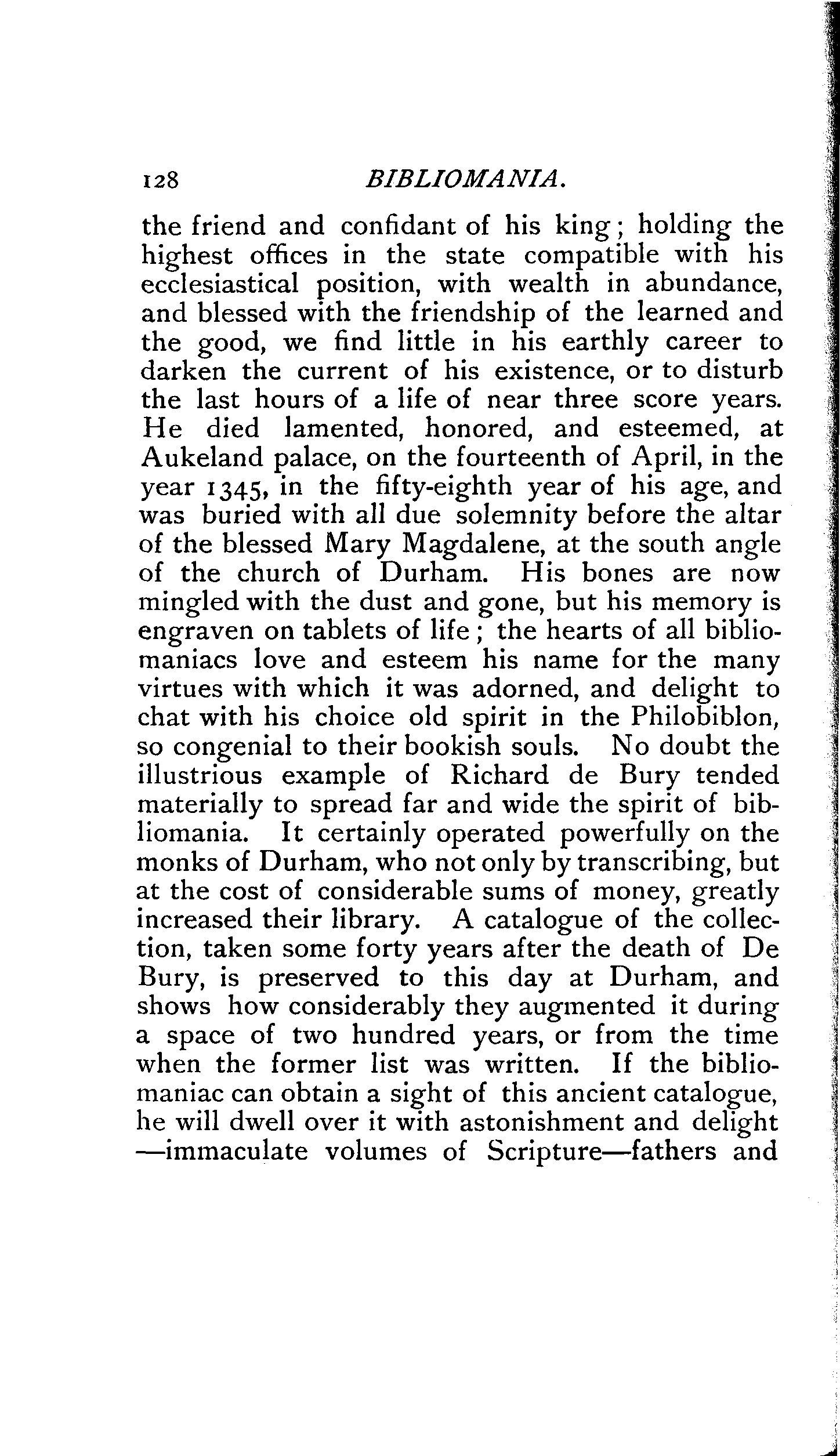 128 BIBLIOMANIA.

the friend and confidant of his king; holding the highest offices in the state compatible with his ecclesiastical position, with wealth in abundance, and blessed with the friendship of the learned and the good, we find little in his earthly career to darken the current of his existence, or to disturb the last hours of a life of near three score years. He died lamented, honored, and esteemed, at Aukeland palace, on the fourteenth of April, in the year 1345, in the fifty-eighth year of his age, and was buried with all due solemnity before the altar of the blessed Mary Magdalene, at the south angle of the church of Durham. His bones are now mingled with the dust and gone, but his memory is engraven on tablets of life; the hearts of all bibliomaniacs love and esteem his name for the many virtues with which it was adorned, and delight to chat with his choice old spirit in the Philobiblon, so congenial to their bookish souls. No doubt the illustrious example of Richard de Bury tended materially to spread far and wide the spirit of bibliomania. It certainly operated powerfully on the monks of Durham, who not only by transcribing, but at the cost of considerable sums of money, greatly increased their library. A catalogue of the collection, taken some forty years after the death of De Bury, is preserved to this day at Durham, and shows how considerably they augmented it during a space of two hundred years, or from the time when the former list was written. If the bibliomaniac can obtain a sight of this ancient catalogue, he will dwell over it with astonishment and delight —immaculate volumes of Scripture—fathers and